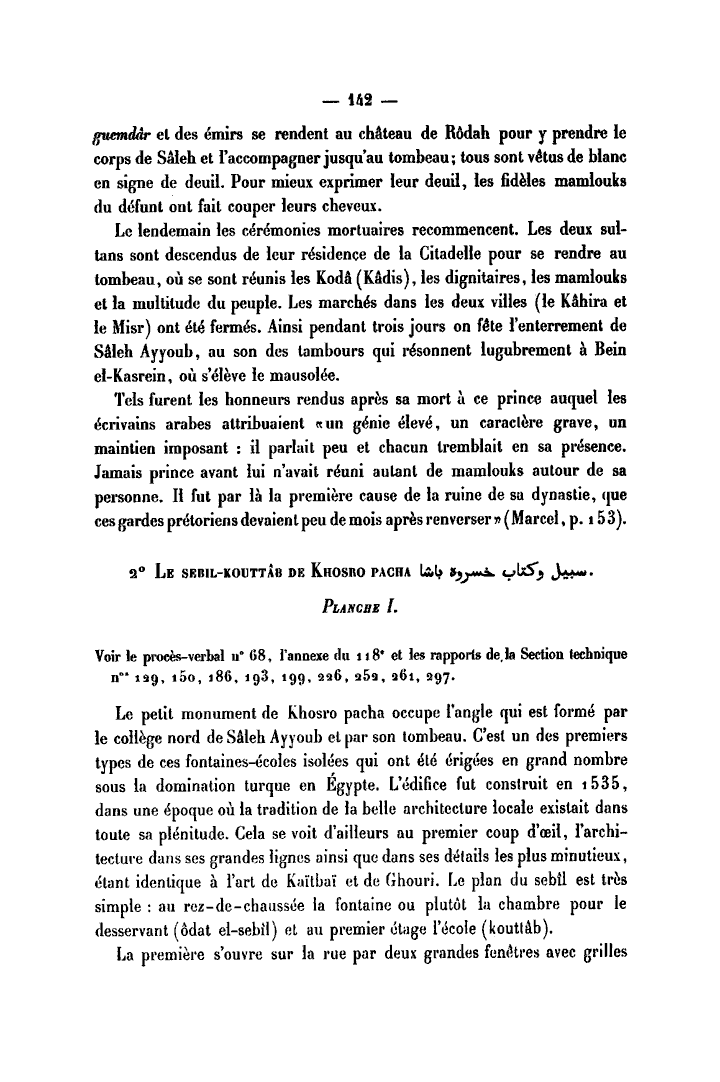 — 142 —

guemdâr et des émirs se rendent au château de Rôdah pour y prendre le corps de Sâleh et l'accompagner jusqu'au tombeau; tous sont vêtus de blanc en signe de deuil. Pour mieux exprimer leur deuil, les fidèles mamlouks du défunt ont fait couper leurs cheveux.

Le lendemain les cérémonies mortuaires recommencent. Les deux sultans sont descendus de leur résidence de la Citadelle pour se rendre au tombeau, où se sont réunis les Kodâ (Kâdis), les dignitaires, les mamlouks et la multitude du peuple. Les marchés dans les deux villes (le Kâhira et le Misr) ont été fermés. Ainsi pendant trois jours on fête l'enterrement de Sâleh Ayyoub, au son des tambours qui résonnent lugubrement à Bein el-Kasrein, où s'élève le mausolée.

Tels furent les honneurs rendus après sa mort à ce prince auquel les écrivains arabes attribuaient «un génie élevé, un caractère grave, un maintien imposant : il parlait peu et chacun tremblait en sa présence. Jamais prince avant lui n'avait réuni autant de mamlouks autour de sa personne. Il fut par là la première cause de la ruine de sa dynastie, que ces gardes prétoriens devaient peu de mois après renverser» (Marcel, p. 153).

2° Le sebil-kouttâb de Khosro pacha سبيل وكتاب خسروه باشا.

Planche I.

Voir le procès-verbal n° 68, l'annexe du 118ᵉ et les rapports de la Section technique nᵒˢ 129, 150, 186, 193, 199, 226, 252, 261, 297.

Le petit monument de Khosro pacha occupe l'angle qui est formé par le collège nord de Sâleh Ayyoub et par son tombeau. C'est un des premiers types de ces fontaines-écoles isolées qui ont été érigées en grand nombre sous la domination turque en Égypte. L'édifice fut construit en 1535, dans une époque où la tradition de la belle architecture locale existait dans toute sa plénitude. Cela se voit d'ailleurs au premier coup d'œil, l'architecture dans ses grandes lignes ainsi que dans ses détails les plus minutieux, étant identique à l'art de Kaïtbaï et de Ghouri. Le plan du sebîl est très simple : au rez-de-chaussée la fontaine ou plutôt la chambre pour le desservant (ôdat el-sebîl) et au premier étage l'école (kouttâb).

La première s'ouvre sur la rue par deux grandes fenêtres avec grilles